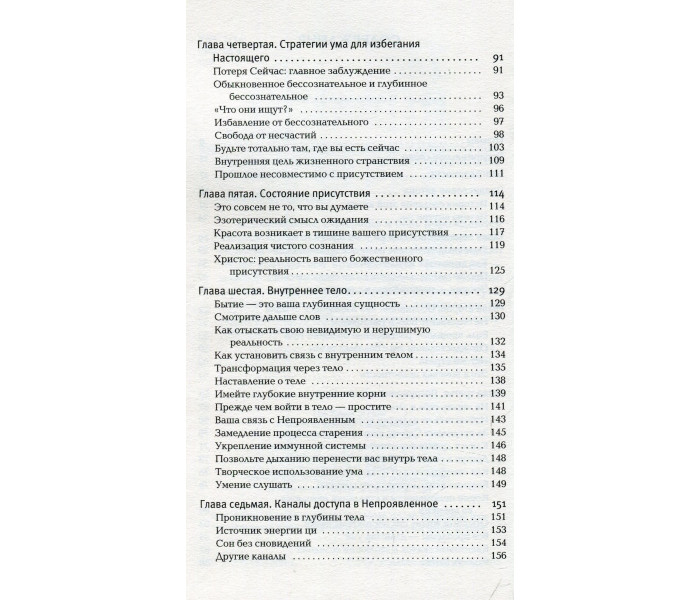 Глава четвертая. Стратегии ума для избегания Настоящего 91
Потеря Сейчас: главное заблуждение 91
Обыкновенное бессознательное и глубинное бессознательное 93
«Что они ищут?» 96
Избавление от бессознательного 97
Свобода от несчастий 98
Будьте тотально там, где вы есть сейчас 103
Внутренняя цель жизненного странствия 109
Прошлое несовместимо с присутствием 111

Глава пятая. Состояние присутствия 114
Это совсем не то, что вы думаете 114
Эзотерический смысл ожидания 116
Красота возникает в тишине вашего присутствия 117
Реализация чистого сознания 119
Христос: реальность вашего божественного присутствия 125

Глава шестая. Внутреннее тело 129
Бытие — это ваша глубинная сущность 129
Смотрите дальше слов 130
Как отыскать свою невидимую и нерушимую реальность 132
Как установить связь с внутренним телом 134
Трансформация через тело 135
Наставление о теле 138
Имейте глубокие внутренние корни 139
Прежде чем войти в тело — простите 141
Ваша связь с Непроявленным 143
Замедление процесса старения 145
Укрепление иммунной системы 146
Позвольте дыханию перенести вас внутрь тела 148
Творческое использование ума 148
Умение слушать 149

Глава седьмая. Каналы доступа в Непроявленное 151
Проникновение в глубины тела 151
Источник энергии ци 153
Сон без сновидений 154
Другие каналы 156